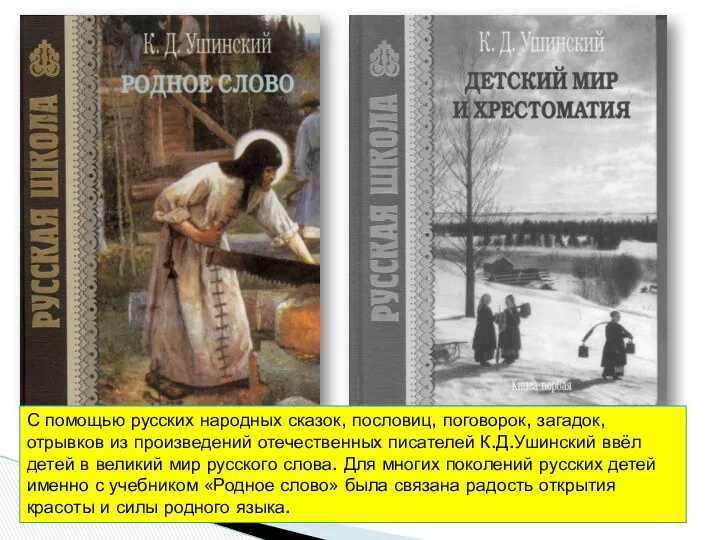 РУССКАЯ ШКОЛА

К. Д. Ушинский

РОДНОЕ СЛОВО

РУССКАЯ ШКОЛА

К. Д. Ушинский

ДЕТСКИЙ МИР И ХРЕСТОМАТИЯ

Книга первая

С помощью русских народных сказок, пословиц, поговорок, загадок, отрывков из произведений отечественных писателей К.Д.Ушинский ввёл детей в великий мир русского слова. Для многих поколений русских детей именно с учебником «Родное слово» была связана радость открытия красоты и силы родного языка.